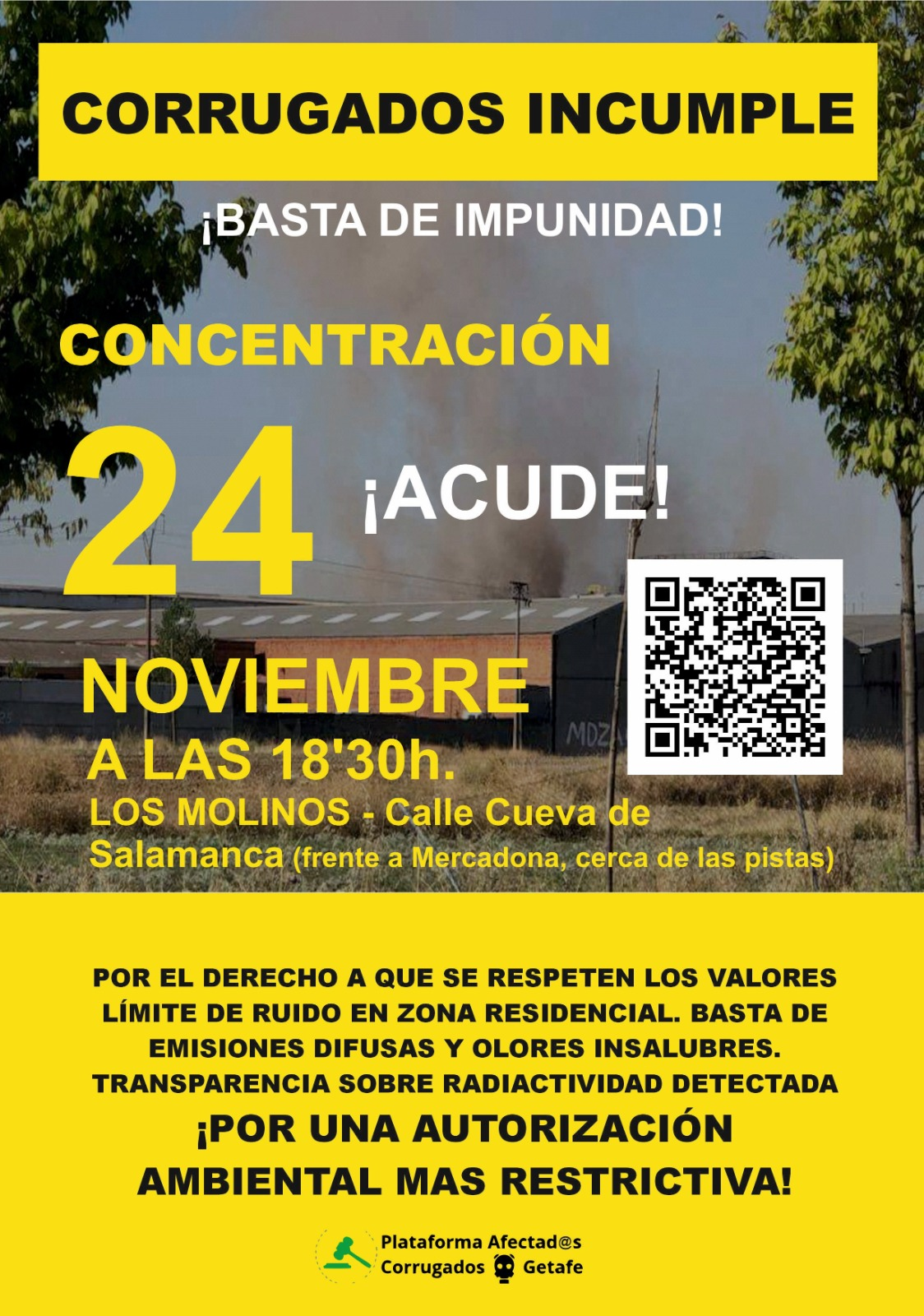 CORRUGADOS INCUMPLE

¡BASTA DE IMPUNIDAD!

CONCENTRACIÓN

24

¡ACUDE!

NOVIEMBRE

A LAS 18'30h.

LOS MOLINOS - Calle Cueva de Salamanca (frente a Mercadona, cerca de las pistas)

POR EL DERECHO A QUE SE RESPETEN LOS VALORES LÍMITE DE RUIDO EN ZONA RESIDENCIAL. BASTA DE EMISIONES DIFUSAS Y OLORES INSALUBRES. TRANSPARENCIA SOBRE RADIACTIVIDAD DETECTADA

¡POR UNA AUTORIZACIÓN AMBIENTAL MAS RESTRICTIVA!

Plataforma Afectad@s
Corrugados Getafe